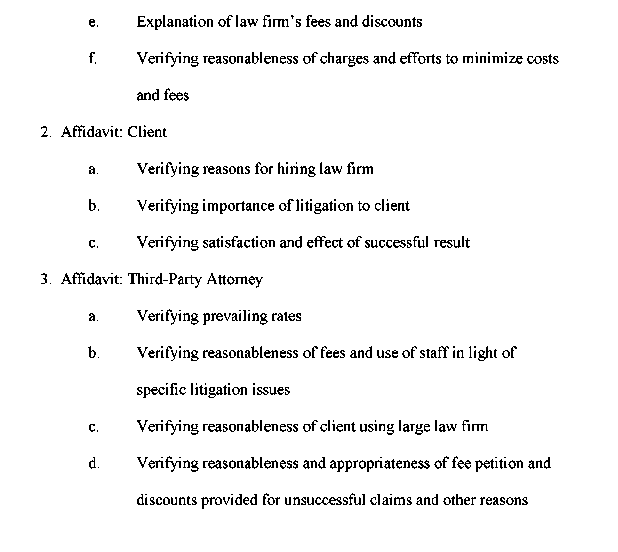 e. Explanation of law firm's fees and discounts

f. Verifying reasonableness of charges and efforts to minimize costs and fees

2. Affidavit: Client

a. Verifying reasons for hiring law firm

b. Verifying importance of litigation to client

c. Verifying satisfaction and effect of successful result

3. Affidavit: Third-Party Attorney

a. Verifying prevailing rates

b. Verifying reasonableness of fees and use of staff in light of specific litigation issues

c. Verifying reasonableness of client using large law firm

d. Verifying reasonableness and appropriateness of fee petition and discounts provided for unsuccessful claims and other reasons